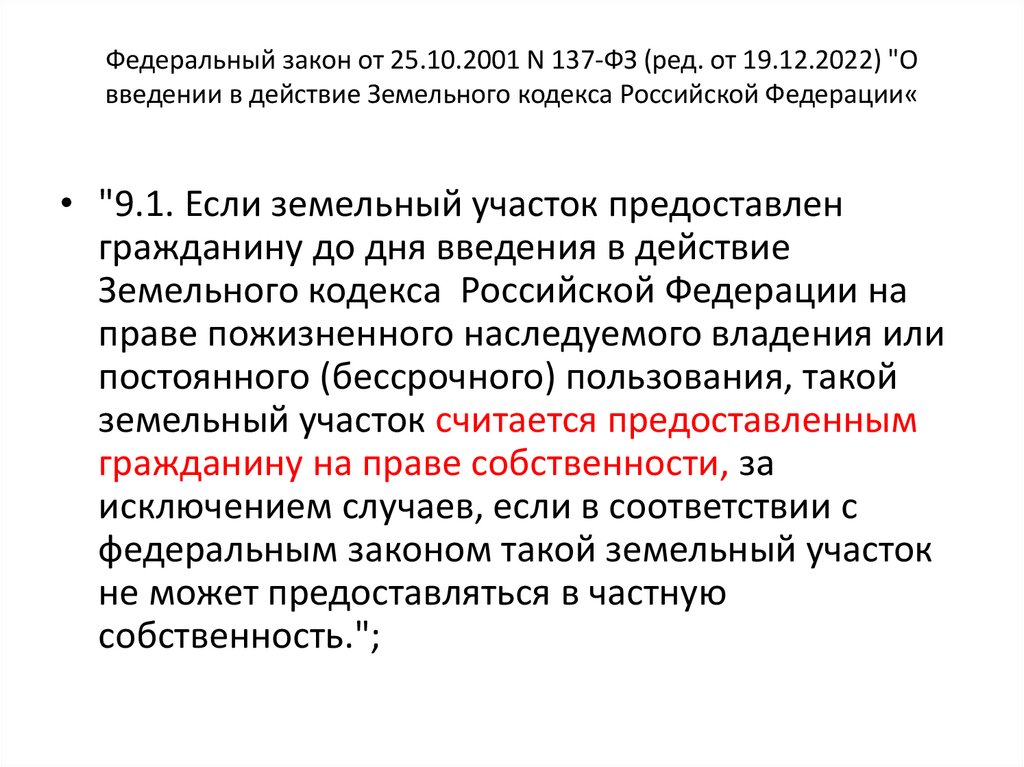 Федеральный закон от 25.10.2001 N 137-ФЗ (ред. от 19.12.2022) "О введении в действие Земельного кодекса Российской Федерации«

• "9.1. Если земельный участок предоставлен гражданину до дня введения в действие Земельного кодекса Российской Федерации на праве пожизненного наследуемого владения или постоянного (бессрочного) пользования, такой земельный участок считается предоставленным гражданину на праве собственности, за исключением случаев, если в соответствии с федеральным законом такой земельный участок не может предоставляться в частную собственность.";